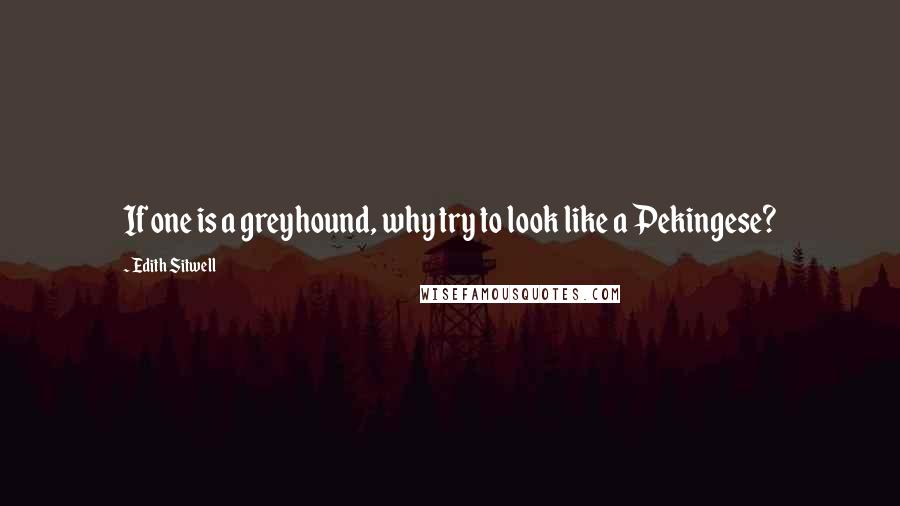 If one is a greyhound, why try to look like a Pekingese?

- Edith Sitwell

WISEFAMOUSQUOTES.COM